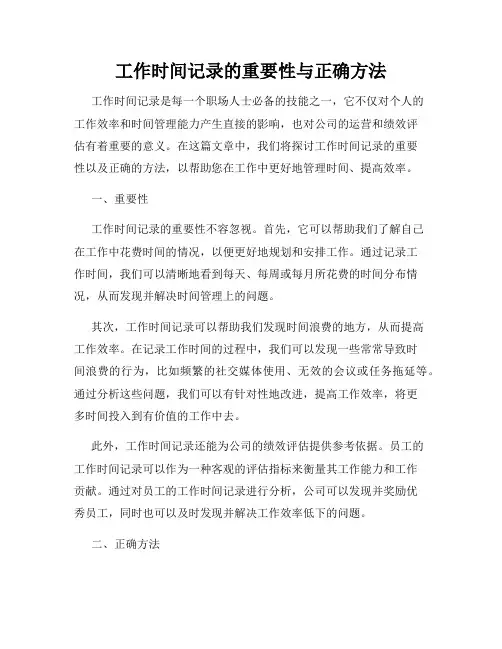 工作时间记录的重要性与正确方法

工作时间记录是每一个职场人士必备的技能之一，它不仅对个人的工作效率和时间管理能力产生直接的影响，也对公司的运营和绩效评估有着重要的意义。在这篇文章中，我们将探讨工作时间记录的重要性以及正确的方法，以帮助您在工作中更好地管理时间、提高效率。

一、重要性

工作时间记录的重要性不容忽视。首先，它可以帮助我们了解自己在工作中花费时间的情况，以便更好地规划和安排工作。通过记录工作时间，我们可以清晰地看到每天、每周或每月所花费的时间分布情况，从而发现并解决时间管理上的问题。

其次，工作时间记录可以帮助我们发现时间浪费的地方，从而提高工作效率。在记录工作时间的过程中，我们可以发现一些常常导致时间浪费的行为，比如频繁的社交媒体使用、无效的会议或任务拖延等。通过分析这些问题，我们可以有针对性地改进，提高工作效率，将更多时间投入到有价值的工作中去。

此外，工作时间记录还能为公司的绩效评估提供参考依据。员工的工作时间记录可以作为一种客观的评估指标来衡量其工作能力和工作贡献。通过对员工的工作时间记录进行分析，公司可以发现并奖励优秀员工，同时也可以及时发现并解决工作效率低下的问题。

二、正确方法